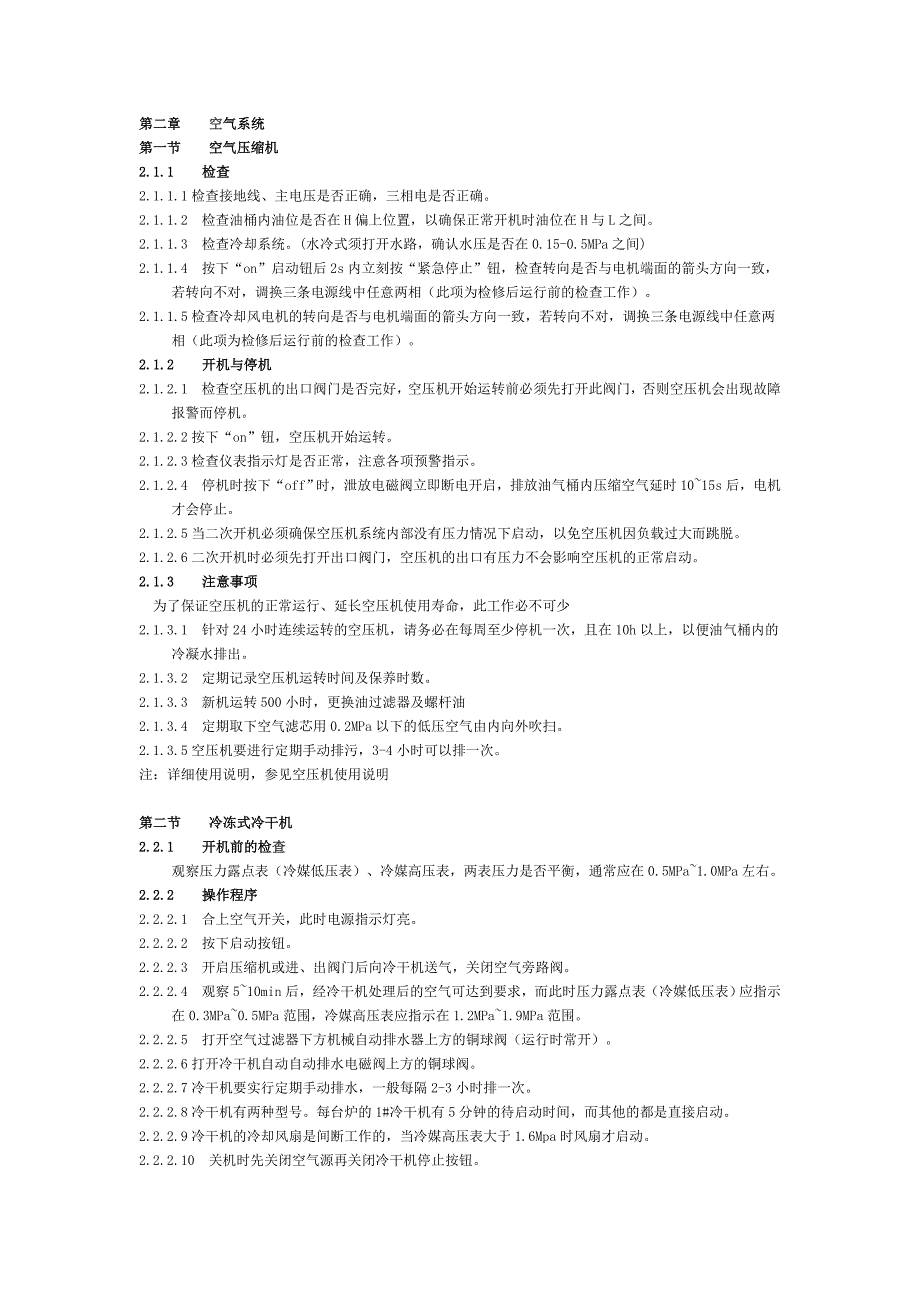 第二章　　空气系统
第一节　　空气压缩机
2.1.1　　检查
2.1.1.1 检查接地线、主电压是否正确，三相电是否正确。
2.1.1.2　检查油桶内油位是否在 H 偏上位置，以确保正常开机时油位在 H 与 L 之间。
2.1.1.3　检查冷却系统。(水冷式须打开水路，确认水压是否在 0.15-0.5MPa 之间)
2.1.1.4　按下“on”启动钮后 2s 内立刻按“紧急停止”钮，检查转向是否与电机端面的箭头方向一致，若转向不对，调换三条电源线中任意两相（此项为检修后运行前的检查工作）。
2.1.1.5 检查冷却风电机的转向是否与电机端面的箭头方向一致，若转向不对，调换三条电源线中任意两相（此项为检修后运行前的检查工作）。
2.1.2　　开机与停机
2.1.2.1　检查空压机的出口阀门是否完好，空压机开始运转前必须先打开此阀门，否则空压机会出现故障报警而停机。
2.1.2.2 按下“on”钮，空压机开始运转。
2.1.2.3 检查仪表指示灯是否正常，注意各项预警指示。
2.1.2.4　停机时按下“off”时，泄放电磁阀立即断电开启，排放油气桶内压缩空气延时 10~15s 后，电机才会停止。
2.1.2.5 当二次开机必须确保空压机系统内部没有压力情况下启动，以免空压机因负载过大而跳脱。
2.1.2.6 二次开机时必须先打开出口阀门，空压机的出口有压力不会影响空压机的正常启动。
2.1.3　　注意事项
为了保证空压机的正常运行、延长空压机使用寿命，此工作必不可少
2.1.3.1　针对 24 小时连续运转的空压机，请务必在每周至少停机一次，且在 10h 以上，以便油气桶内的冷凝水排出。
2.1.3.2　定期记录空压机运转时间及保养时数。
2.1.3.3　新机运转 500 小时，更换油过滤器及螺杆油
2.1.3.4　定期取下空气滤芯用 0.2MPa 以下的低压空气由内向外吹扫。
2.1.3.5 空压机要进行定期手动排污，3-4 小时可以排一次。
注：详细使用说明，参见空压机使用说明

第二节　　冷冻式冷干机
2.2.1　　开机前的检查
观察压力露点表（冷媒低压表）、冷媒高压表，两表压力是否平衡，通常应在 0.5MPa~1.0MPa 左右。
2.2.2　　操作程序
2.2.2.1　合上空气开关，此时电源指示灯亮。
2.2.2.2　按下启动按钮。
2.2.2.3　开启压缩机或进、出阀门后向冷干机送气，关闭空气旁路阀。
2.2.2.4　观察 5~10min 后，经冷干机处理后的空气可达到要求，而此时压力露点表（冷媒低压表）应指示在 0.3MPa~0.5MPa 范围，冷媒高压表应指示在 1.2MPa~1.9MPa 范围。
2.2.2.5　打开空气过滤器下方机械自动排水器上方的铜球阀（运行时常开）。
2.2.2.6 打开冷干机自动自动排水电磁阀上方的铜球阀。
2.2.2.7 冷干机要实行定期手动排水，一般每隔 2-3 小时排一次。
2.2.2.8 冷干机有两种型号。每台炉的 1#冷干机有 5 分钟的待启动时间，而其他的都是直接启动。
2.2.2.9 冷干机的冷却风扇是间断工作的，当冷媒高压表大于 1.6Mpa 时风扇才启动。
2.2.2.10　关机时先关闭空气源再关闭冷干机停止按钮。